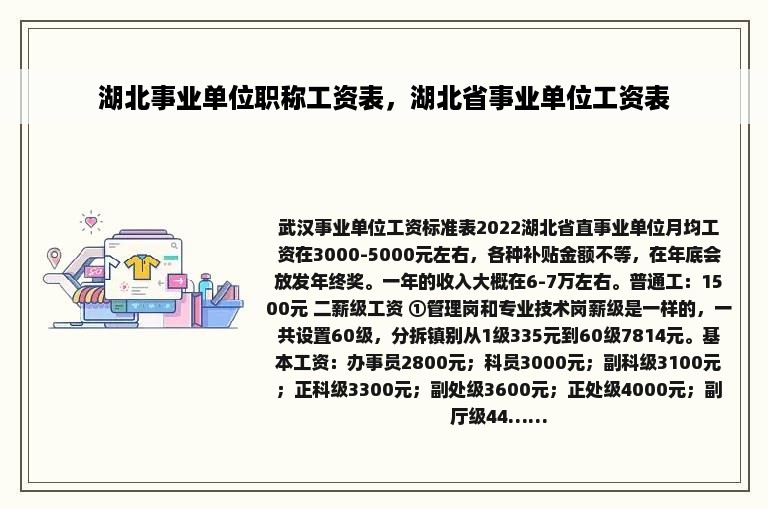 湖北事业单位职称工资表，湖北省事业单位工资表

武汉事业单位工资标准表2022湖北省直事业单位月均工资在3000-5000元左右，各种补贴金额不等，在年底会放发年终奖。一年的收入大概在6-7万左右。普通工：1500元 二薪级工资 ①管理岗和专业技术岗薪级是一样的，一共设置60级，分拆镇别从1级335元到60级7814元。基本工资：办事员2800元；科员3000元；副科级3100元；正科级3300元；副处级3600元；正处级4000元；副厅级44......